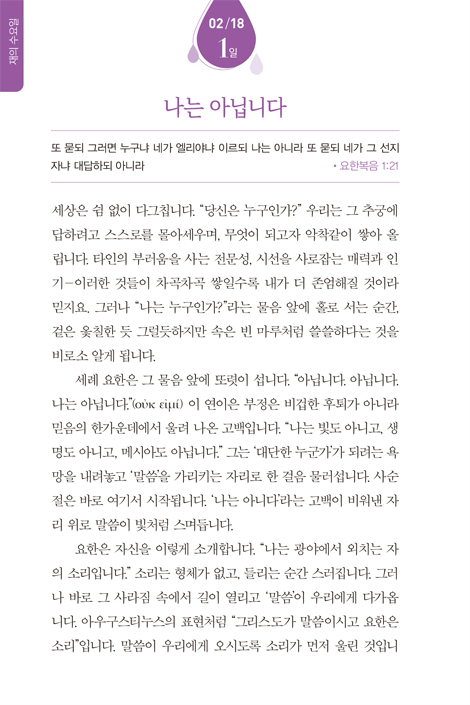 재의 수요일

02/18
1일

나는 아닙니다

또 묻되 그러면 누구냐 네가 엘리야냐 이르되 나는 아니라 또 묻되 네가 그 선지자냐 대답하되 아니라
• 요한복음 1:21

세상은 쉼 없이 다그칩니다. "당신은 누구인가?" 우리는 그 추궁에 답하려고 스스로를 몰아세우며, 무엇이 되고자 악착같이 쌓아 올립니다. 타인의 부러움을 사는 전문성, 시선을 사로잡는 매력과 인기–이러한 것들이 차곡차곡 쌓일수록 내가 더 존엄해질 것이라 믿지요. 그러나 "나는 누구인가?"라는 물음 앞에 홀로 서는 순간, 겉은 옻칠한 듯 그럴듯하지만 속은 빈 마루처럼 쓸쓸하다는 것을 비로소 알게 됩니다.

세례 요한은 그 물음 앞에 또렷이 섭니다. "아닙니다. 아닙니다. 나는 아닙니다."(οὐκ εἰμί) 이 연이은 부정은 비겁한 후퇴가 아니라 믿음의 한가운데에서 울려 나온 고백입니다. "나는 빛도 아니고, 생명도 아니고, 메시아도 아닙니다." 그는 '대단한 누군가'가 되려는 욕망을 내려놓고 '말씀'을 가리키는 자리로 한 걸음 물러섭니다. 사순절은 바로 여기서 시작됩니다. '나는 아니다'라는 고백이 비워낸 자리 위로 말씀이 빛처럼 스며듭니다.

요한은 자신을 이렇게 소개합니다. "나는 광야에서 외치는 자의 소리입니다." 소리는 형체가 없고, 들리는 순간 스러집니다. 그러나 바로 그 사라짐 속에서 길이 열리고 '말씀'이 우리에게 다가옵니다. 아우구스티누스의 표현처럼 "그리스도가 말씀이시고 요한은 소리"입니다. 말씀이 우리에게 오시도록 소리가 먼저 울린 것입니